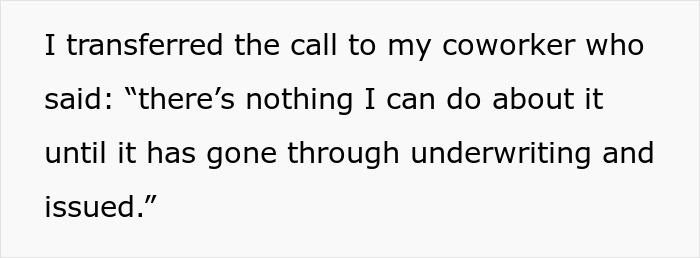 I transferred the call to my coworker who said: “there’s nothing I can do about it until it has gone through underwriting and issued.”